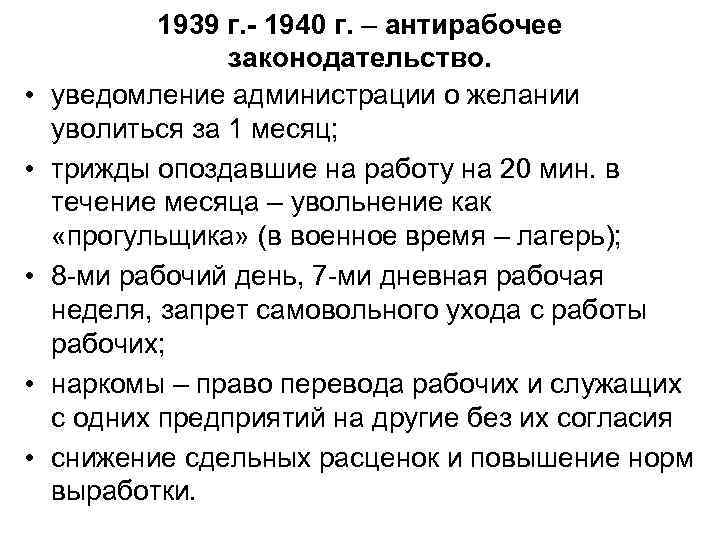 1939 г.- 1940 г. – антирабочее законодательство.

• уведомление администрации о желании уволиться за 1 месяц;
• трижды опоздавшие на работу на 20 мин. в течение месяца – увольнение как «прогульщика» (в военное время – лагерь);
• 8-ми рабочий день, 7-ми дневная рабочая неделя, запрет самовольного ухода с работы рабочих;
• наркомы – право перевода рабочих и служащих с одних предприятий на другие без их согласия
• снижение сдельных расценок и повышение норм выработки.